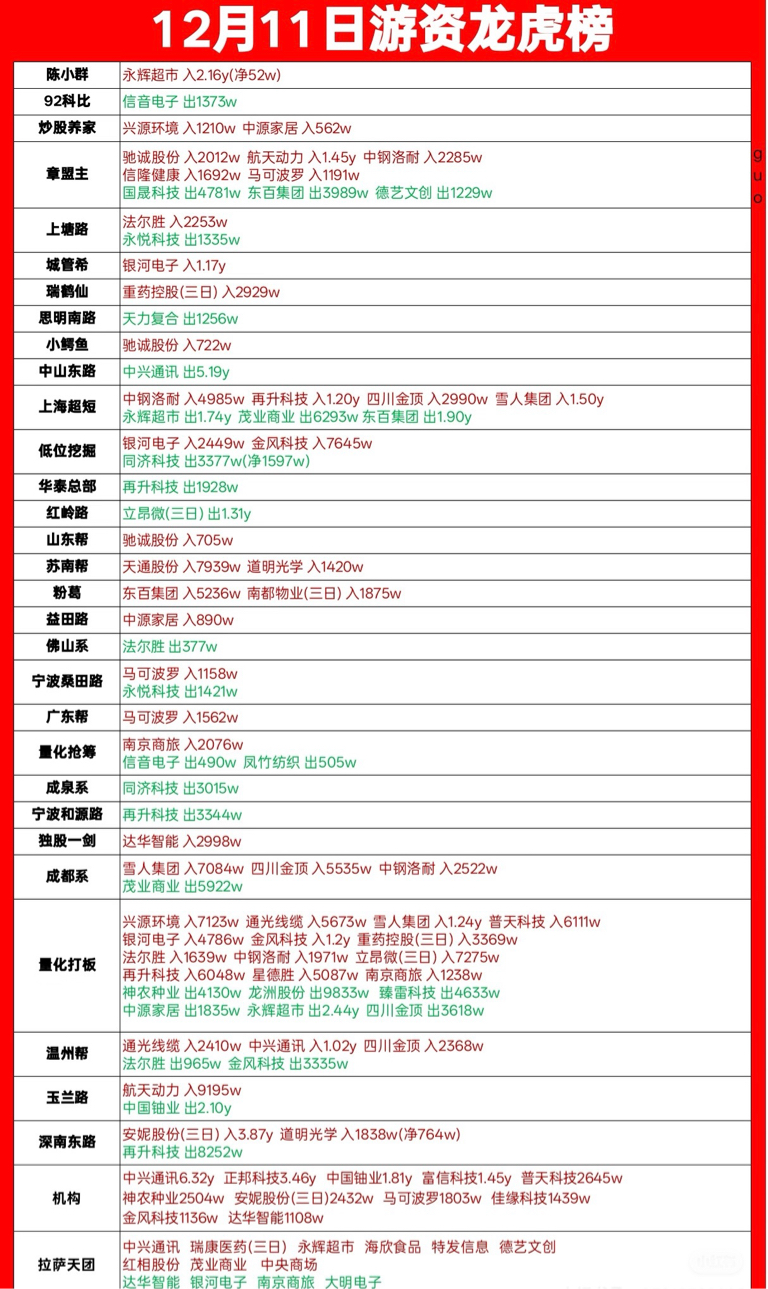 12月11日游资龙虎榜

| | |
|---|---|
| 陈小群 | 永辉超市 入2.16y(净52w) |
| 92科比 | 信音电子 出1373w |
| 炒股养家 | 兴源环境 入1210w 中源家居 入562w |
| 章盟主 | 驰诚股份 入2012w 航天动力 入1.45y 中钢洛耐 入2285w 信隆健康 入1692w 马可波罗 入1191w 国晟科技 出4781w 东百集团 出3989w 德艺文创 出1229w |
| 上塘路 | 法尔胜 入2253w 永悦科技 出1335w |
| 城管希 | 银河电子 入1.17y |
| 瑞鹤仙 | 重药控股(三日) 入2929w |
| 思明南路 | 天力复合 出1256w |
| 小鳄鱼 | 驰诚股份 入722w |
| 中山东路 | 中兴通讯 出5.19y |
| 上海超短 | 中钢洛耐 入4985w 再升科技 入1.20y 四川金顶 入2990w 雪人集团 入1.50y 永辉超市 出1.74y 茂业商业 出6293w 东百集团 出1.90y |
| 低位挖掘 | 银河电子 入2449w 金风科技 入7645w 同济科技 出3377w(净1597w) |
| 华泰总部 | 再升科技 出1928w |
| 红岭路 | 立昂微(三日) 出1.31y |
| 山东帮 | 驰诚股份 入705w |
| 苏南帮 | 天通股份 入7939w 道明光学 入1420w |
| 粉葛 | 东百集团 入5236w 南都物业(三日) 入1875w |
| 益田路 | 中源家居 入890w |
| 佛山系 | 法尔胜 出377w |
| 宁波桑田路 | 马可波罗 入1158w 永悦科技 出1421w |
| 广东帮 | 马可波罗 入1562w |
| 量化抢筹 | 南京商旅 入2076w 信音电子 出490w 凤竹纺织 出505w |
| 成泉系 | 同济科技 出3015w |
| 宁波和源路 | 再升科技 出3344w |
| 独股一剑 | 达华智能 入2998w |
| 成都系 | 雪人集团 入7084w 四川金顶 入5535w 中钢洛耐 入2522w 茂业商业 出5922w |
| 量化打板 | 兴源环境 入7123w 通光线缆 入5673w 雪人集团 入1.24y 普天科技 入6111w 银河电子 入4786w 金风科技 入1.2y 重药控股(三日) 入3369w 法尔胜 入1639w 中钢洛耐 入1971w 立昂微(三日) 入7275w 再升科技 入6048w 星德胜 入5087w 南京商旅 入1238w 神农种业 出4130w 龙洲股份 出9833w 臻雷科技 出4633w 中源家居 出1835w 永辉超市 出2.44y 四川金顶 出3618w |
| 温州帮 | 通光线缆 入2410w 中兴通讯 入1.02y 四川金顶 入2368w 法尔胜 出965w 金风科技 出3335w |
| 玉兰路 | 航天动力 入9195w 中国铀业 出2.10y |
| 深南东路 | 安妮股份(三日) 入3.87y 道明光学 入1838w(净764w) 再升科技 出8252w |
| 机构 | 中兴通讯6.32y 正邦科技3.46y 中国铀业1.81y 富信科技1.45y 普天科技2645w 神农种业2504w 安妮股份(三日)2432w 马可波罗1803w 佳缘科技1439w 金风科技1136w 达华智能1108w |
| 拉萨天团 | 中兴通讯 瑞康医药(三日) 永辉超市 海欣食品 特发信息 德艺文创 红相股份 茂业商业 中央商场 达华智能 银河电子 南京商旅 大明电子 |

guo